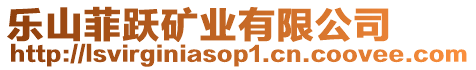 乐山菲跃矿业有限公司
http://lsvirginiasop1.cn.coovee.com